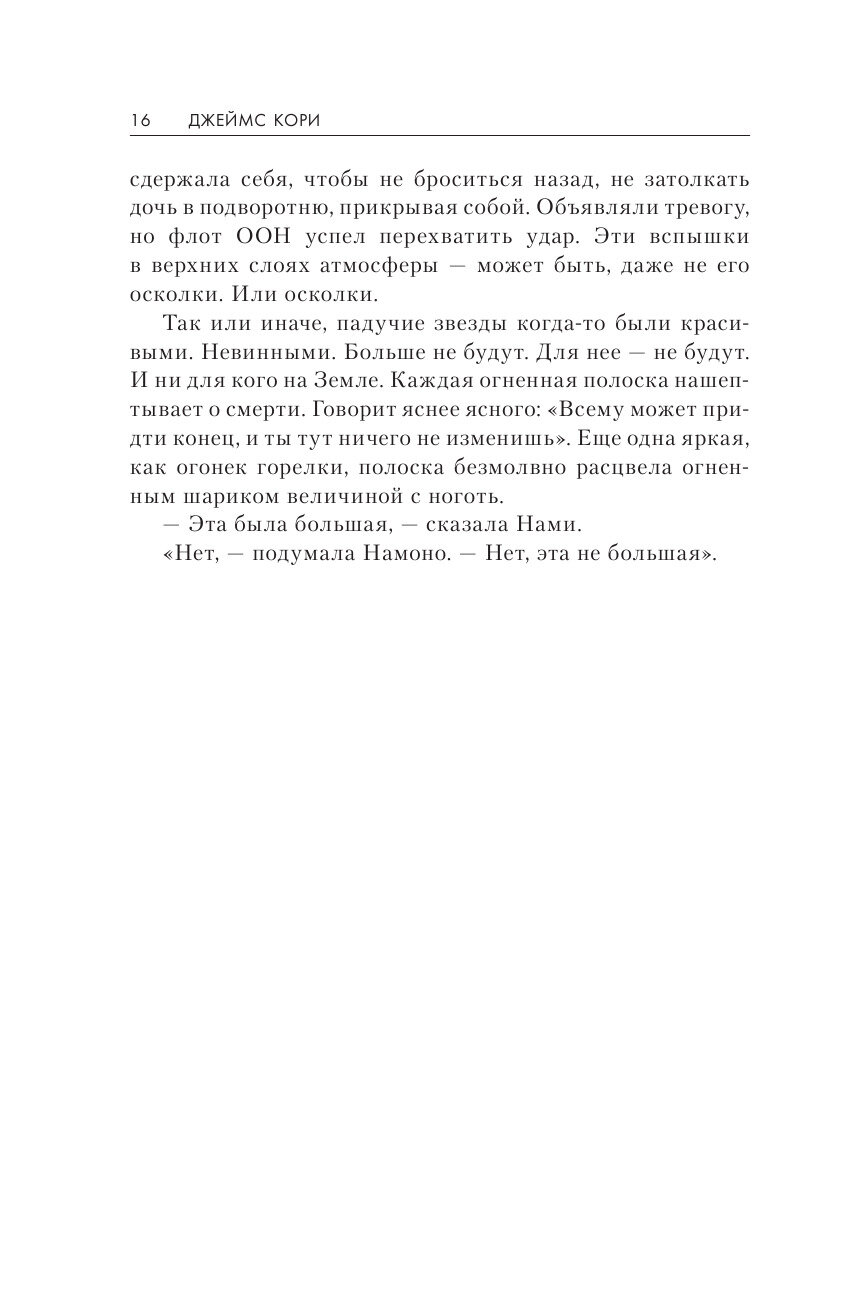 16 ДЖЕЙМС КОРИ

сдержала себя, чтобы не броситься назад, не затолкать дочь в подворотню, прикрывая собой. Объявляли тревогу, но флот ООН успел перехватить удар. Эти вспышки в верхних слоях атмосферы — может быть, даже не его осколки. Или осколки.

Так или иначе, падучие звезды когда-то были красивыми. Невинными. Больше не будут. Для нее — не будут. И ни для кого на Земле. Каждая огненная полоска нашептывает о смерти. Говорит яснее ясного: «Всему может придти конец, и ты тут ничего не изменишь». Еще одна яркая, как огонек горелки, полоска безмолвно расцвела огненным шариком величиной с ноготь.

— Эта была большая, — сказала Нами.

«Нет, — подумала Намоно. — Нет, эта не большая».